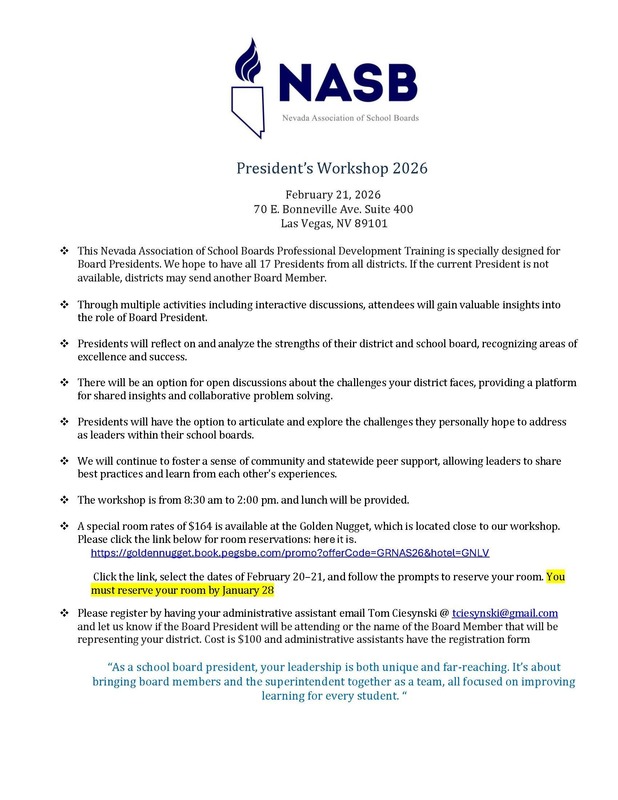 NASB
Nevada Association of School Boards

President's Workshop 2026

February 21, 2026
70 E. Bonneville Ave. Suite 400
Las Vegas, NV 89101

❖ This Nevada Association of School Boards Professional Development Training is specially designed for Board Presidents. We hope to have all 17 Presidents from all districts. If the current President is not available, districts may send another Board Member.

❖ Through multiple activities including interactive discussions, attendees will gain valuable insights into the role of Board President.

❖ Presidents will reflect on and analyze the strengths of their district and school board, recognizing areas of excellence and success.

❖ There will be an option for open discussions about the challenges your district faces, providing a platform for shared insights and collaborative problem solving.

❖ Presidents will have the option to articulate and explore the challenges they personally hope to address as leaders within their school boards.

❖ We will continue to foster a sense of community and statewide peer support, allowing leaders to share best practices and learn from each other's experiences.

❖ The workshop is from 8:30 am to 2:00 pm. and lunch will be provided.

❖ A special room rates of $164 is available at the Golden Nugget, which is located close to our workshop. Please click the link below for room reservations: here it is.
https://goldennugget.book.pegsbe.com/promo?offerCode=GRNAS26&hotel=GNLV

Click the link, select the dates of February 20–21, and follow the prompts to reserve your room. You must reserve your room by January 28

❖ Please register by having your administrative assistant email Tom Ciesynski @ tciesynski@gmail.com and let us know if the Board President will be attending or the name of the Board Member that will be representing your district. Cost is $100 and administrative assistants have the registration form

"As a school board president, your leadership is both unique and far-reaching. It's about bringing board members and the superintendent together as a team, all focused on improving learning for every student. "